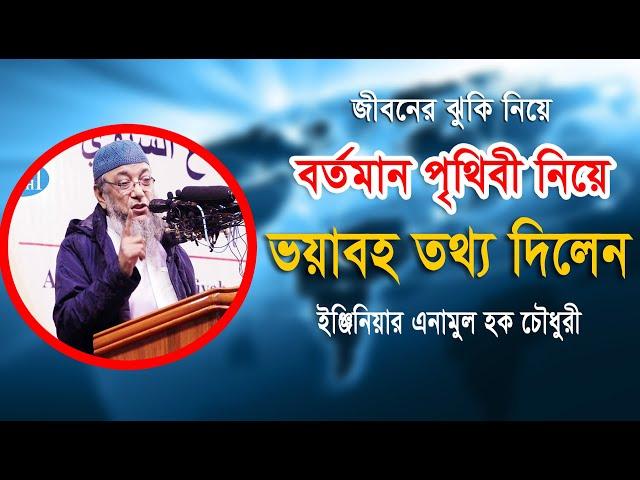 জীবনের ঝুকি নিয়ে

বর্তমান পৃথিবী নিয়ে

ভয়াবহ তথ্য দিলেন

ইঞ্জিনিয়ার এনামুল হক চৌধুরী